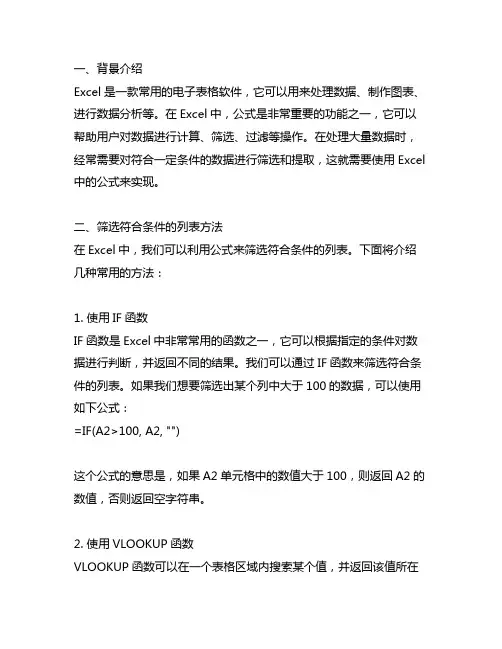 一、背景介绍
Excel 是一款常用的电子表格软件，它可以用来处理数据、制作图表、进行数据分析等。在 Excel 中，公式是非常重要的功能之一，它可以帮助用户对数据进行计算、筛选、过滤等操作。在处理大量数据时，经常需要对符合一定条件的数据进行筛选和提取，这就需要使用 Excel 中的公式来实现。

二、筛选符合条件的列表方法
在 Excel 中，我们可以利用公式来筛选符合条件的列表。下面将介绍几种常用的方法：

1. 使用 IF 函数
IF 函数是 Excel 中非常常用的函数之一，它可以根据指定的条件对数据进行判断，并返回不同的结果。我们可以通过 IF 函数来筛选符合条件的列表。如果我们想要筛选出某个列中大于 100 的数据，可以使用如下公式：
=IF(A2>100, A2, "")

这个公式的意思是，如果 A2 单元格中的数值大于 100，则返回 A2 的数值，否则返回空字符串。

2. 使用 VLOOKUP 函数
VLOOKUP 函数可以在一个表格区域内搜索某个值，并返回该值所在